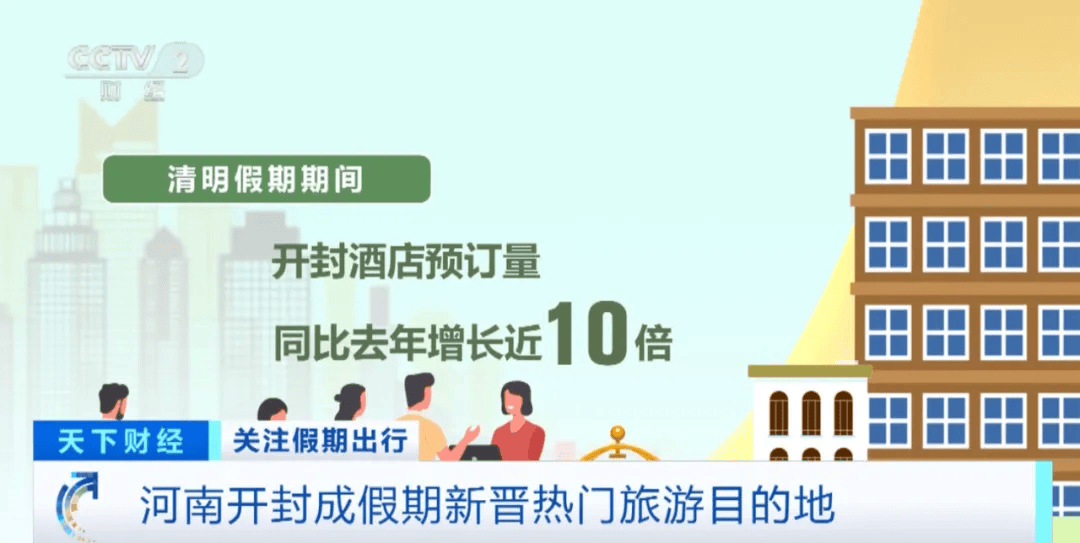 CCTV 2
财经

清明假期期间

开封酒店预订量
同比去年增长近10倍

天下财经
关注假期出行

河南开封成假期新晋热门旅游目的地